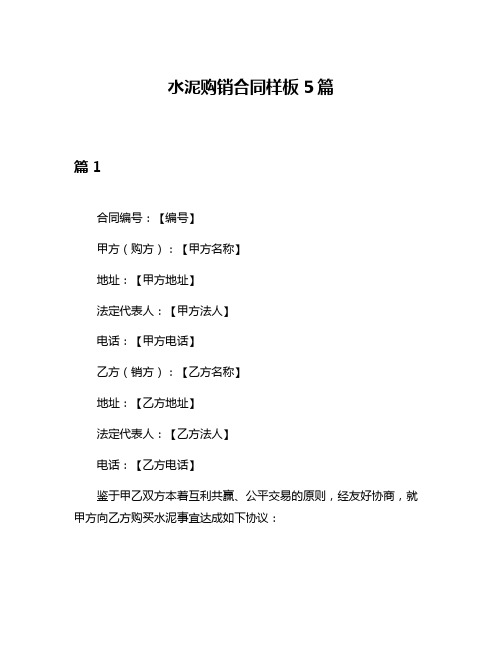 水泥购销合同样板5篇

篇1

合同编号：【编号】

甲方（购方）：【甲方名称】

地址：【甲方地址】

法定代表人：【甲方法人】

电话：【甲方电话】

乙方（销方）：【乙方名称】

地址：【乙方地址】

法定代表人：【乙方法人】

电话：【乙方电话】

鉴于甲乙双方本着互利共赢、公平交易的原则，经友好协商，就甲方向乙方购买水泥事宜达成如下协议：